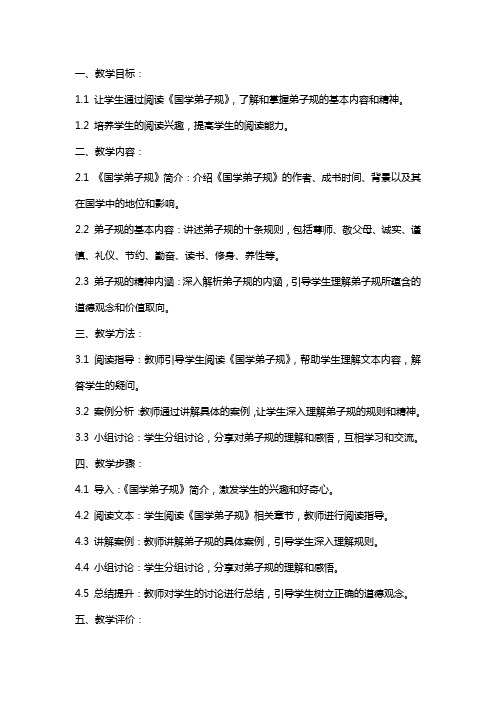 一、教学目标：

1.1 让学生通过阅读《国学弟子规》，了解和掌握弟子规的基本内容和精神。

1.2 培养学生的阅读兴趣，提高学生的阅读能力。

二、教学内容：

2.1 《国学弟子规》简介：介绍《国学弟子规》的作者、成书时间、背景以及其在国学中的地位和影响。

2.2 弟子规的基本内容：讲述弟子规的十条规则，包括尊师、敬父母、诚实、谨慎、礼仪、节约、勤奋、读书、修身、养性等。

2.3 弟子规的精神内涵：深入解析弟子规的内涵，引导学生理解弟子规所蕴含的道德观念和价值取向。

三、教学方法：

3.1 阅读指导：教师引导学生阅读《国学弟子规》，帮助学生理解文本内容，解答学生的疑问。

3.2 案例分析：教师通过讲解具体的案例，让学生深入理解弟子规的规则和精神。

3.3 小组讨论：学生分组讨论，分享对弟子规的理解和感悟，互相学习和交流。

四、教学步骤：

4.1 导入：《国学弟子规》简介，激发学生的兴趣和好奇心。

4.2 阅读文本：学生阅读《国学弟子规》相关章节，教师进行阅读指导。

4.3 讲解案例：教师讲解弟子规的具体案例，引导学生深入理解规则。

4.4 小组讨论：学生分组讨论，分享对弟子规的理解和感悟。

4.5 总结提升：教师对学生的讨论进行总结，引导学生树立正确的道德观念。

五、教学评价：